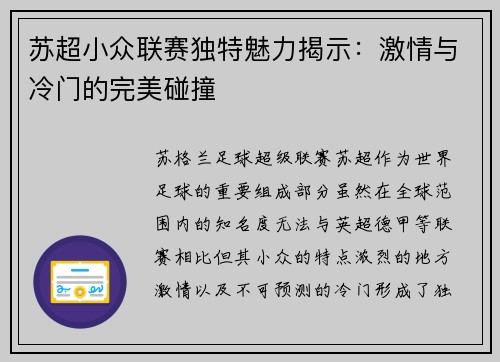 苏超小众联赛独特魅力揭示：激情与冷门的完美碰撞

苏格兰足球超级联赛苏超作为世界足球的重要组成部分虽然在全球范围内的知名度无法与英超德甲等联赛相比但其小众的特点激烈的地方激情以及不可预测的冷门形成了独